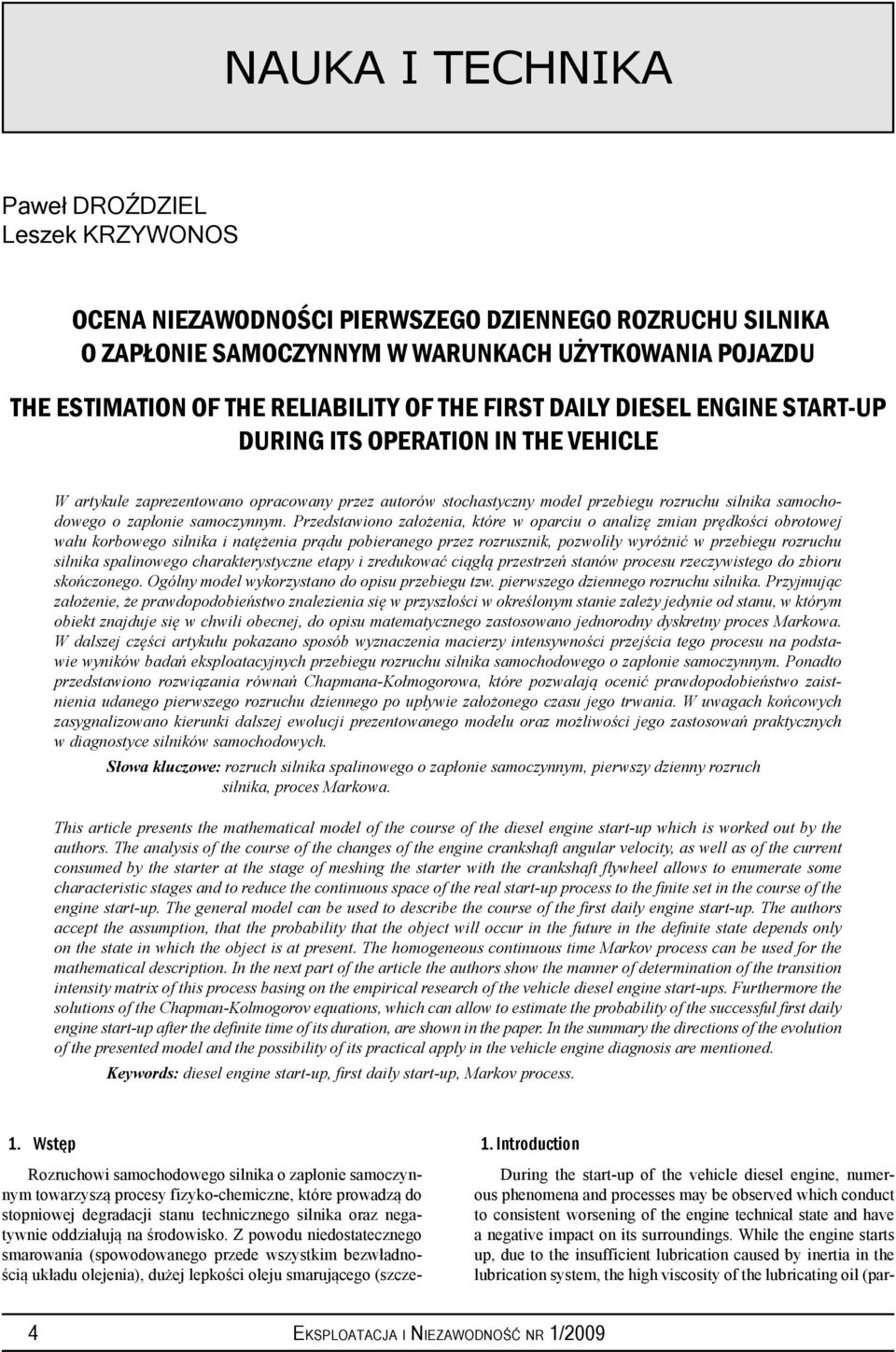 NAUKA I TECHNIKA

Paweł DROŹDZIEL
Leszek KRZYWONOS

OCENA NIEZAWODNOŚCI PIERWSZEGO DZIENNEGO ROZRUCHU SILNIKA O ZAPŁONIE SAMOCZYNNYM W WARUNKACH UŻYTKOWANIA POJAZDU

THE ESTIMATION OF THE RELIABILITY OF THE FIRST DAILY DIESEL ENGINE START-UP DURING ITS OPERATION IN THE VEHICLE

W artykule zaprezentowano opracowany przez autorów stochastyczny model przebiegu rozruchu silnika samochodowego o zapłonie samoczynnym. Przedstawiono założenia, które w oparciu o analizę zmian prędkości obrotowej wału korbowego silnika i natężenia prądu pobieranego przez rozrusznik, pozwoliły wyróżnić w przebiegu rozruchu silnika spalinowego charakterystyczne etapy i zredukować ciągłą przestrzeń stanów procesu rzeczywistego do zbioru skończonego. Ogólny model wykorzystano do opisu przebiegu tzw. pierwszego dziennego rozruchu silnika. Przyjmując założenie, że prawdopodobieństwo znalezienia się w przyszłości w określonym stanie zależy jedynie od stanu, w którym obiekt znajduje się w chwili obecnej, do opisu matematycznego zastosowano jednorodny dyskretny proces Markowa. W dalszej części artykułu pokazano sposób wyznaczenia macierzy intensywności przejścia tego procesu na podstawie wyników badań eksploatacyjnych przebiegu rozruchu silnika samochodowego o zapłonie samoczynnym. Ponadto przedstawiono rozwiązania równań Chapmana-Kołmogorowa, które pozwalają ocenić prawdopodobieństwo zaistnienia udanego pierwszego rozruchu dziennego po upływie założonego czasu jego trwania. W uwagach końcowych zasygnalizowano kierunki dalszej ewolucji prezentowanego modelu oraz możliwości jego zastosowań praktycznych w diagnostyce silników samochodowych.

Słowa kluczowe: rozruch silnika spalinowego o zapłonie samoczynnym, pierwszy dzienny rozruch silnika, proces Markowa.

This article presents the mathematical model of the course of the diesel engine start-up which is worked out by the authors. The analysis of the course of the changes of the engine crankshaft angular velocity, as well as of the current consumed by the starter at the stage of meshing the starter with the crankshaft flywheel allows to enumerate some characteristic stages and to reduce the continuous space of the real start-up process to the finite set in the course of the engine start-up. The general model can be used to describe the course of the first daily engine start-up. The authors accept the assumption, that the probability that the object will occur in the future in the definite state depends only on the state in which the object is at present. The homogeneous continuous time Markov process can be used for the mathematical description. In the next part of the article the authors show the manner of determination of the transition intensity matrix of this process basing on the empirical research of the vehicle diesel engine start-ups. Furthermore the solutions of the Chapman-Kolmogorov equations, which can allow to estimate the probability of the successful first daily engine start-up after the definite time of its duration, are shown in the paper. In the summary the directions of the evolution of the presented model and the possibility of its practical apply in the vehicle engine diagnosis are mentioned.

Keywords: diesel engine start-up, first daily start-up, Markov process.

1. Wstęp

Rozruchowi samochodowego silnika o zapłonie samoczynnym towarzyszą procesy fizyko-chemiczne, które prowadzą do stopniowej degradacji stanu technicznego silnika oraz negatywnie oddziałują na środowisko. Z powodu niedostatecznego smarowania (spowodowanego przede wszystkim bezwładnością układu olejenia), dużej lepkości oleju smarującego (szcze-

1. Introduction

During the start-up of the vehicle diesel engine, numerous phenomena and processes may be observed which conduct to consistent worsening of the engine technical state and have a negative impact on its surroundings. While the engine starts up, due to the insufficient lubrication caused by inertia in the lubrication system, the high viscosity of the lubricating oil (par-

4 EKSPLOATACJA I NIEZAWODNOŚĆ NR 1/2009